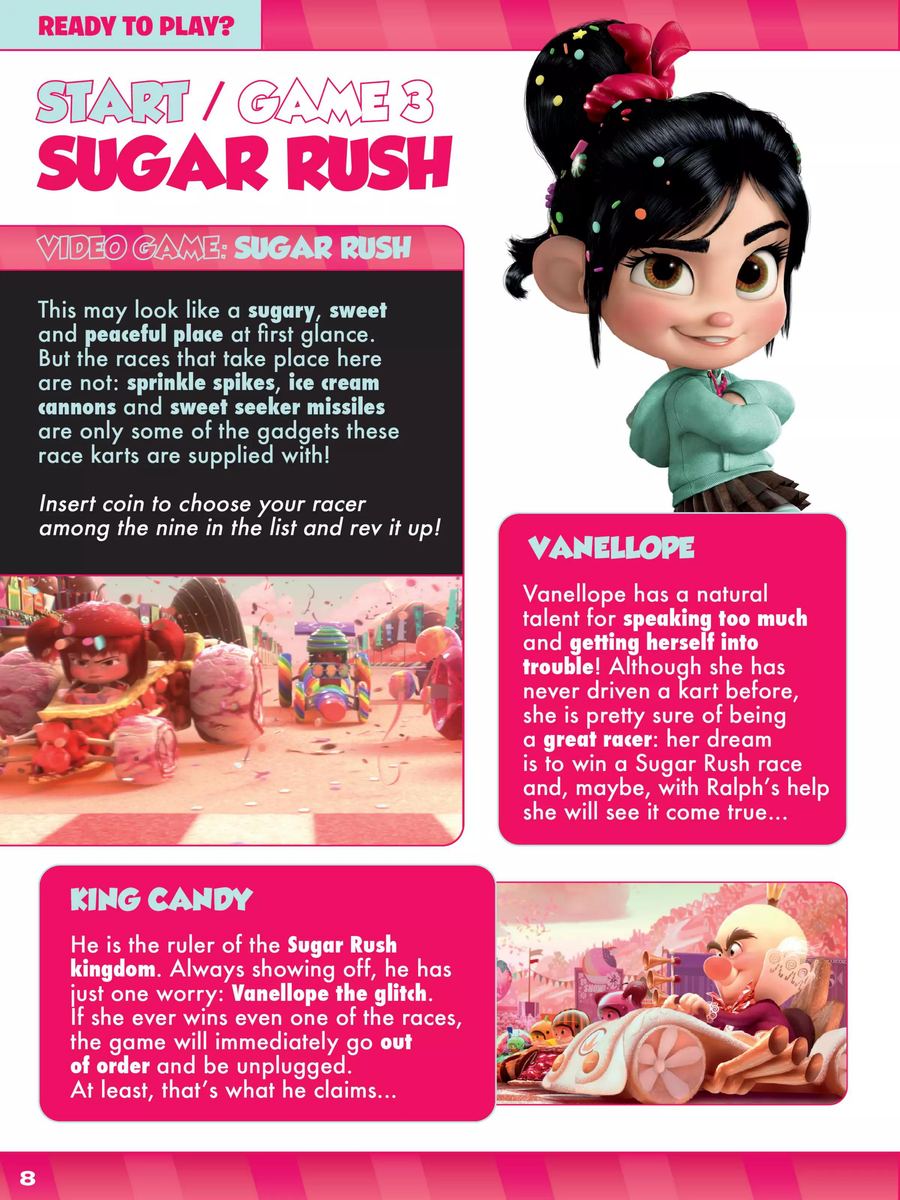 READY TO PLAY?

START / GAME 3
SUGAR RUSH

VIDEO GAME: SUGAR RUSH

This may look like a sugary, sweet and peaceful place at first glance. But the races that take place here are not: sprinkle spikes, ice cream cannons and sweet seeker missiles are only some of the gadgets these race karts are supplied with!

Insert coin to choose your racer among the nine in the list and rev it up!

VANELLOPE

Vanellope has a natural talent for speaking too much and getting herself into trouble! Although she has never driven a kart before, she is pretty sure of being a great racer: her dream is to win a Sugar Rush race and, maybe, with Ralph's help she will see it come true...

KING CANDY

He is the ruler of the Sugar Rush kingdom. Always showing off, he has just one worry: Vanellope the glitch. If she ever wins even one of the races, the game will immediately go out of order and be unplugged. At least, that's what he claims...

8